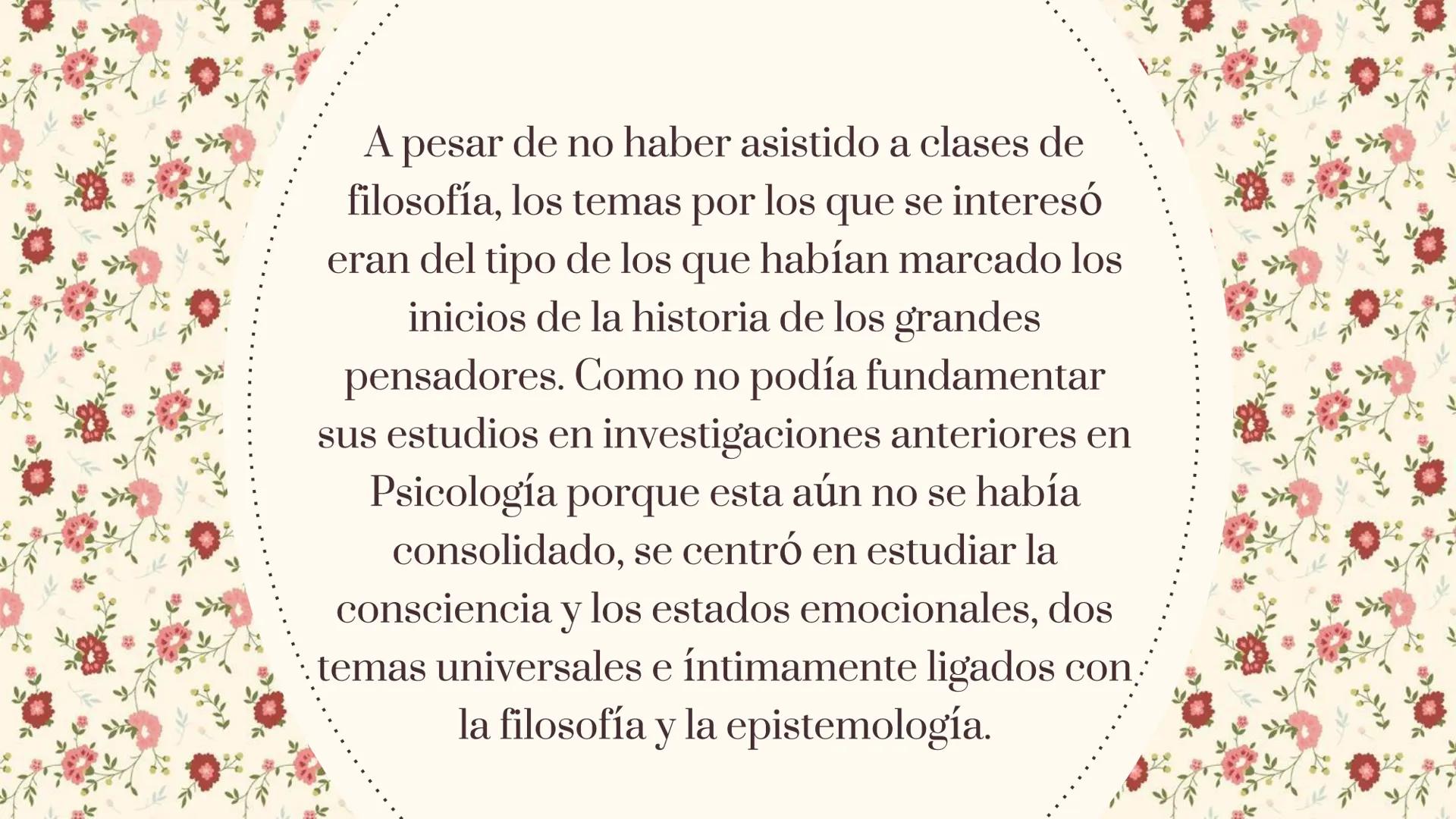 A pesar de no haber asistido a clases de filosofía, los temas por los que se interesó eran del tipo de los que habían marcado los inicios de la historia de los grandes pensadores. Como no podía fundamentar sus estudios en investigaciones anteriores en Psicología porque esta aún no se había consolidado, se centró en estudiar la consciencia y los estados emocionales, dos temas universales e íntimamente ligados con la filosofía y la epistemología.